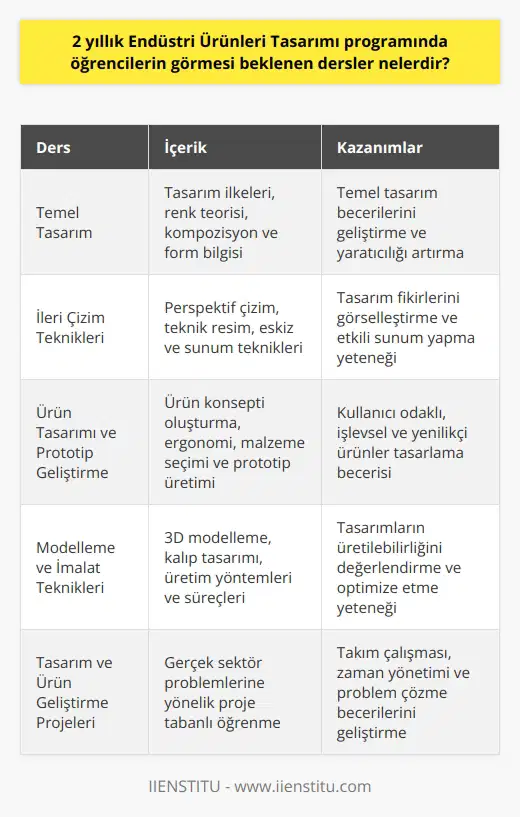 2 yıllık Endüstri Ürünleri Tasarımı programında öğrencilerin görmesi beklenen dersler nelerdir?

| Ders | İçerik | Kazanımlar |
|---|---|---|
| Temel Tasarım | Tasarım ilkeleri, renk teorisi, kompozisyon ve form bilgisi | Temel tasarım becerilerini geliştirme ve yaratıcılığı artırma |
| İleri Çizim Teknikleri | Perspektif çizim, teknik resim, eskiz ve sunum teknikleri | Tasarım fikirlerini görselleştirme ve etkili sunum yapma yeteneği |
| Ürün Tasarımı ve Prototip Geliştirme | Ürün konsepti oluşturma, ergonomi, malzeme seçimi ve prototip üretimi | Kullanıcı odaklı, işlevsel ve yenilikçi ürünler tasarlama becerisi |
| Modelleme ve İmalat Teknikleri | 3D modelleme, kalıp tasarımı, üretim yöntemleri ve süreçleri | Tasarımların üretilebilirliğini değerlendirme ve optimize etme yeteneği |
| Tasarım ve Ürün Geliştirme Projeleri | Gerçek sektör problemlerine yönelik proje tabanlı öğrenme | Takım çalışması, zaman yönetimi ve problem çözme becerilerini geliştirme |

IIENSTITU - www.iienstitu.com